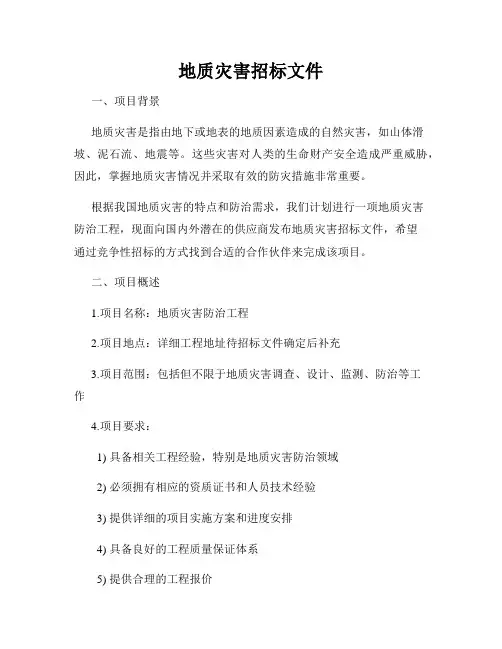 地质灾害招标文件

一、项目背景

地质灾害是指由地下或地表的地质因素造成的自然灾害，如山体滑坡、泥石流、地震等。这些灾害对人类的生命财产安全造成严重威胁，因此，掌握地质灾害情况并采取有效的防灾措施非常重要。

根据我国地质灾害的特点和防治需求，我们计划进行一项地质灾害防治工程，现面向国内外潜在的供应商发布地质灾害招标文件，希望通过竞争性招标的方式找到合适的合作伙伴来完成该项目。

二、项目概述

1.项目名称：地质灾害防治工程

2.项目地点：详细工程地址待招标文件确定后补充

3.项目范围：包括但不限于地质灾害调查、设计、监测、防治等工作

4.项目要求：

1) 具备相关工程经验，特别是地质灾害防治领域

2) 必须拥有相应的资质证书和人员技术经验

3) 提供详细的项目实施方案和进度安排

4) 具备良好的工程质量保证体系

5) 提供合理的工程报价